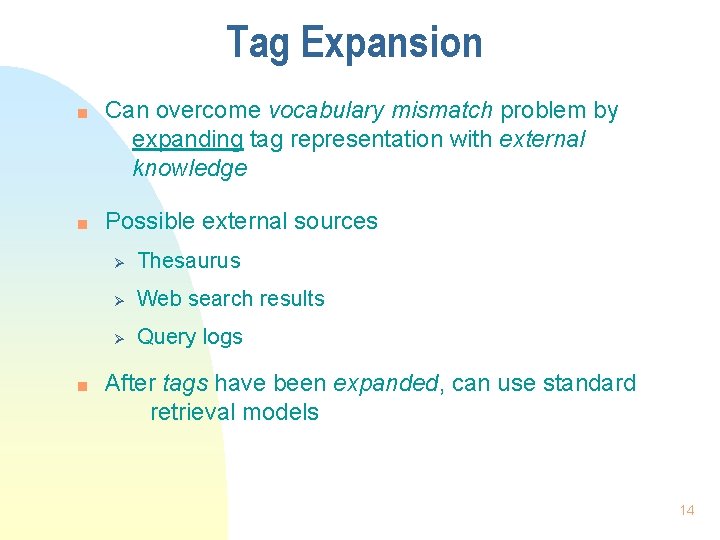 Tag Expansion

Can overcome vocabulary mismatch problem by expanding tag representation with external knowledge

Possible external sources

Thesaurus

Web search results

Query logs

After tags have been expanded, can use standard retrieval models

14